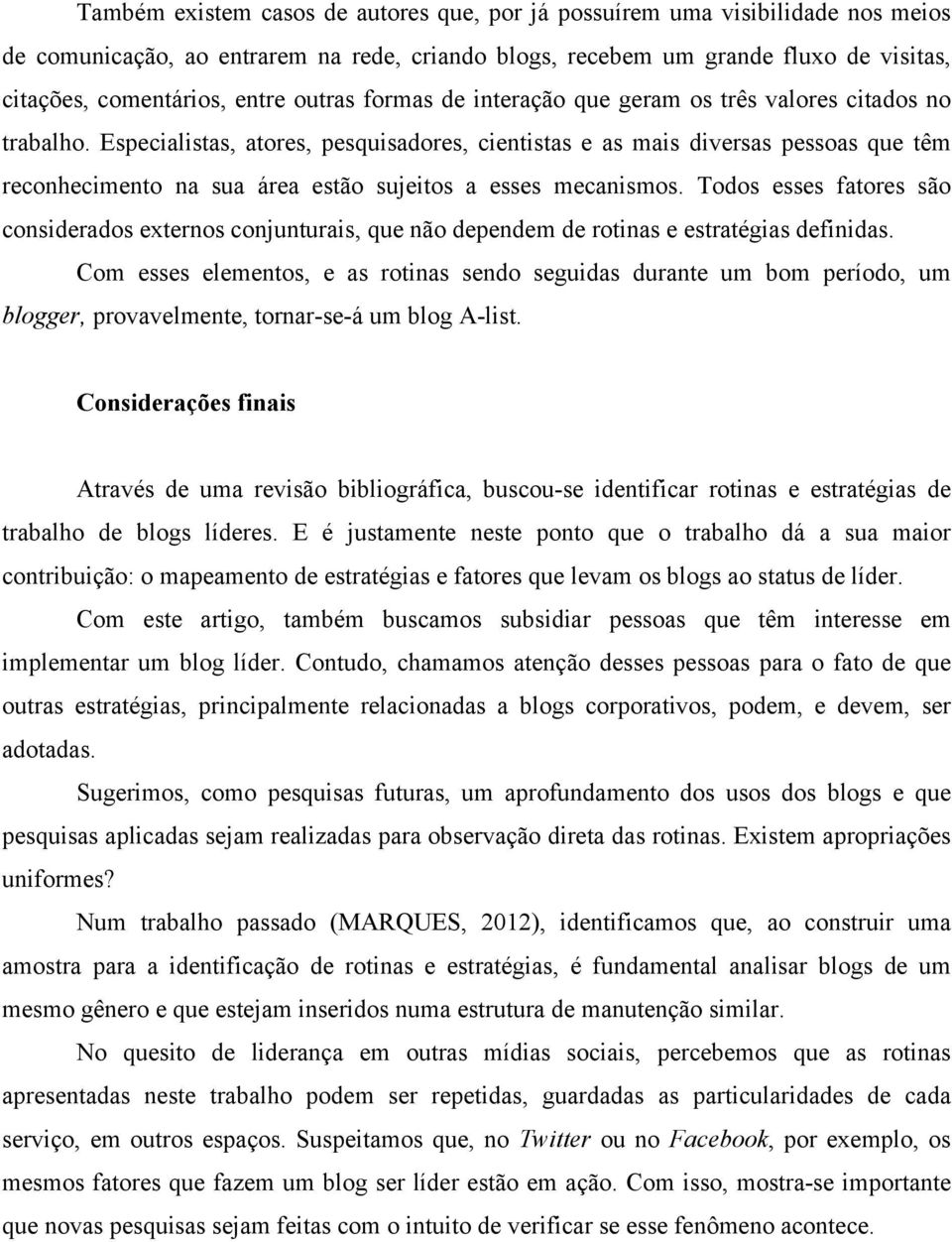 Também existem casos de autores que, por já possuírem uma visibilidade nos meios de comunicação, ao entrarem na rede, criando blogs, recebem um grande fluxo de visitas, citações, comentários, entre outras formas de interação que geram os três valores citados no trabalho. Especialistas, atores, pesquisadores, cientistas e as mais diversas pessoas que têm reconhecimento na sua área estão sujeitos a esses mecanismos. Todos esses fatores são considerados externos conjunturais, que não dependem de rotinas e estratégias definidas.

Com esses elementos, e as rotinas sendo seguidas durante um bom período, um blogger, provavelmente, tornar-se-á um blog A-list.

Considerações finais

Através de uma revisão bibliográfica, buscou-se identificar rotinas e estratégias de trabalho de blogs líderes. E é justamente neste ponto que o trabalho dá a sua maior contribuição: o mapeamento de estratégias e fatores que levam os blogs ao status de líder.

Com este artigo, também buscamos subsidiar pessoas que têm interesse em implementar um blog líder. Contudo, chamamos atenção desses pessoas para o fato de que outras estratégias, principalmente relacionadas a blogs corporativos, podem, e devem, ser adotadas.

Sugerimos, como pesquisas futuras, um aprofundamento dos usos dos blogs e que pesquisas aplicadas sejam realizadas para observação direta das rotinas. Existem apropriações uniformes?

Num trabalho passado (MARQUES, 2012), identificamos que, ao construir uma amostra para a identificação de rotinas e estratégias, é fundamental analisar blogs de um mesmo gênero e que estejam inseridos numa estrutura de manutenção similar.

No quesito de liderança em outras mídias sociais, percebemos que as rotinas apresentadas neste trabalho podem ser repetidas, guardadas as particularidades de cada serviço, em outros espaços. Suspeitamos que, no Twitter ou no Facebook, por exemplo, os mesmos fatores que fazem um blog ser líder estão em ação. Com isso, mostra-se importante que novas pesquisas sejam feitas com o intuito de verificar se esse fenômeno acontece.